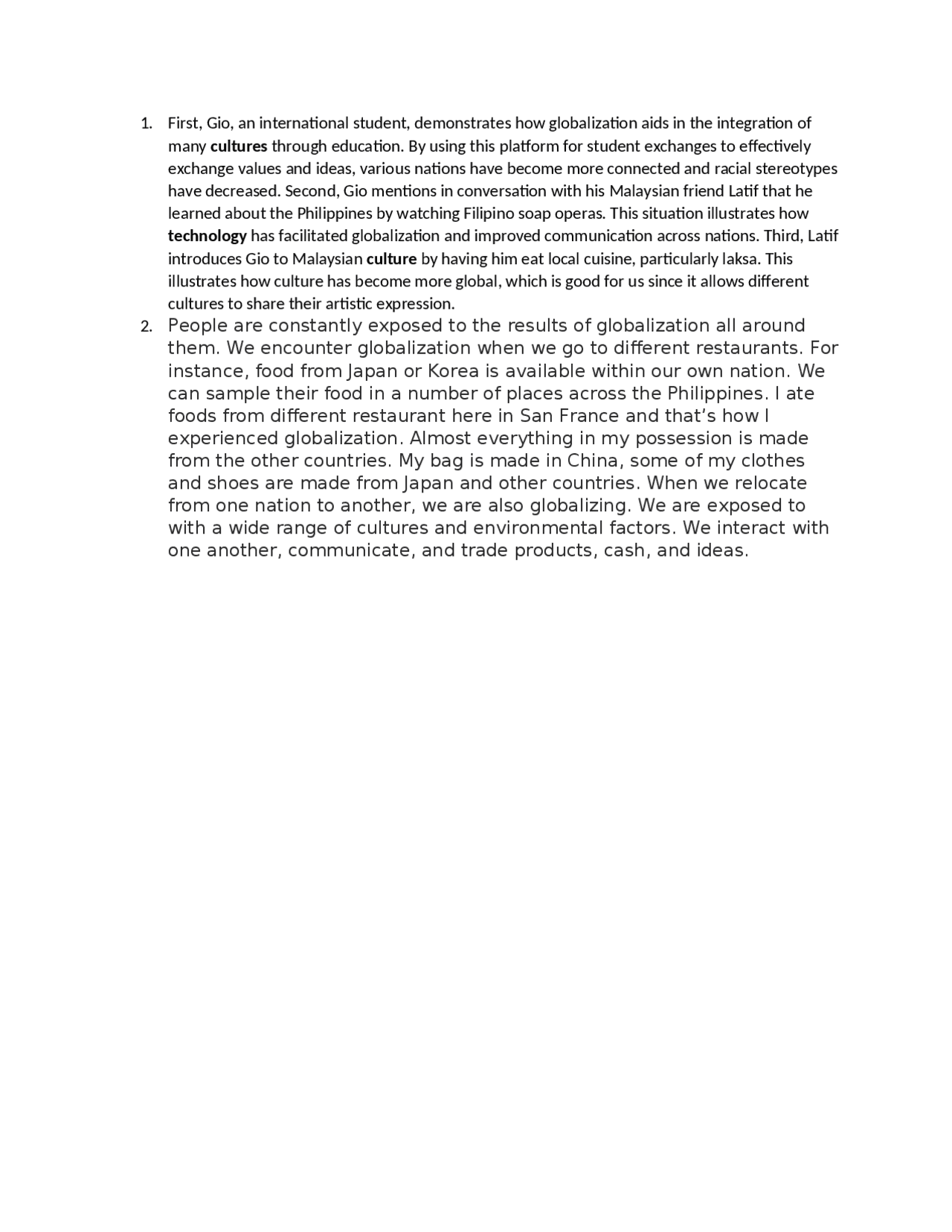 1. First, Gio, an international student, demonstrates how globalization aids in the integration of many cultures through education. By using this platform for student exchanges to effectively exchange values and ideas, various nations have become more connected and racial stereotypes have decreased. Second, Gio mentions in conversation with his Malaysian friend Latif that he learned about the Philippines by watching Filipino soap operas. This situation illustrates how technology has facilitated globalization and improved communication across nations. Third, Latif introduces Gio to Malaysian culture by having him eat local cuisine, particularly laksa. This illustrates how culture has become more global, which is good for us since it allows different cultures to share their artistic expression.

2. People are constantly exposed to the results of globalization all around them. We encounter globalization when we go to different restaurants. For instance, food from Japan or Korea is available within our own nation. We can sample their food in a number of places across the Philippines. I ate foods from different restaurant here in San France and that's how I experienced globalization. Almost everything in my possession is made from the other countries. My bag is made in China, some of my clothes and shoes are made from Japan and other countries. When we relocate from one nation to another, we are also globalizing. We are exposed to with a wide range of cultures and environmental factors. We interact with one another, communicate, and trade products, cash, and ideas.